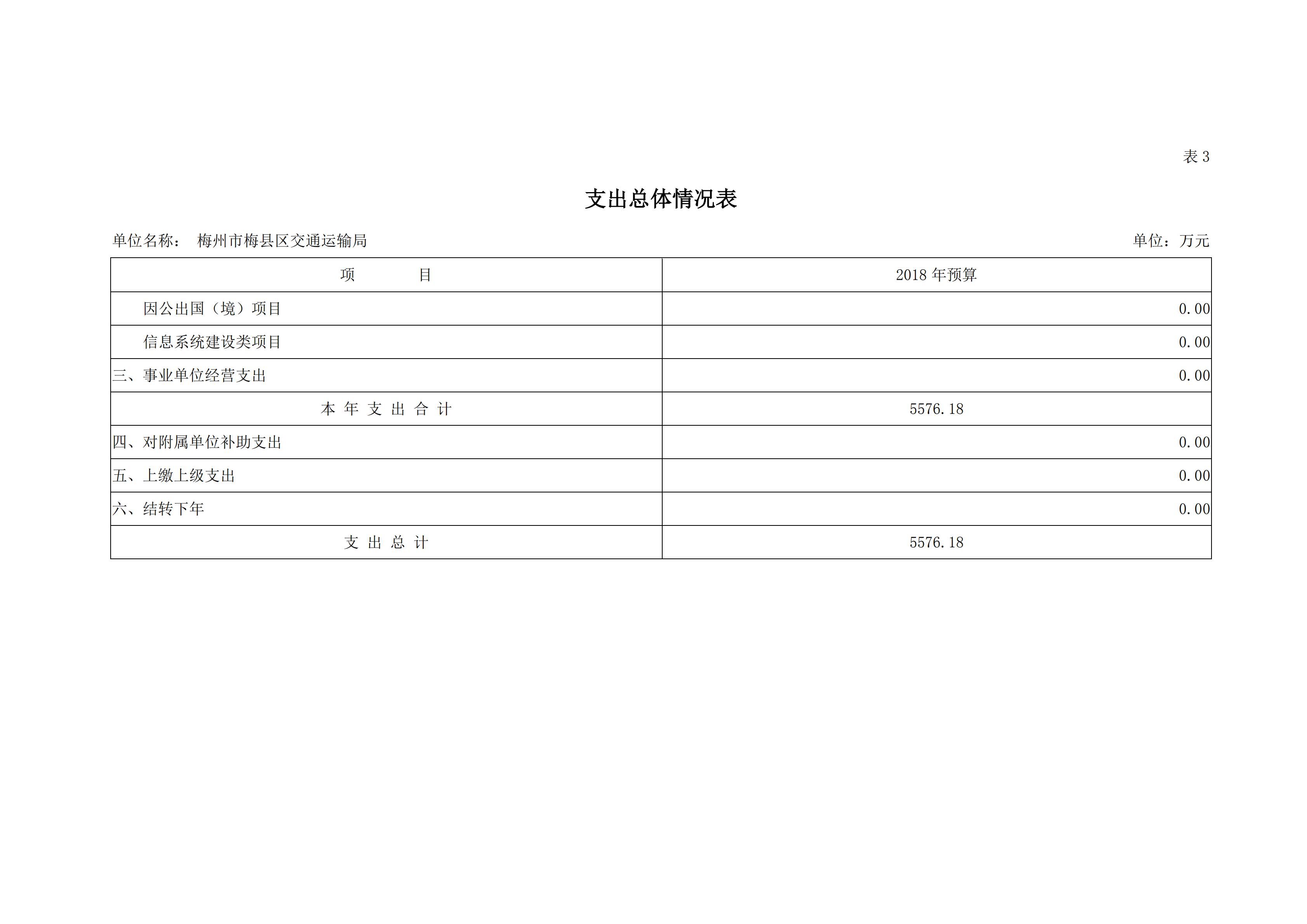 表 3

支出总体情况表

单位名称： 梅州市梅县区交通运输局　　单位：万元

| 项　　目 | 2018 年预算 |
|---|---|
| 因公出国（境）项目 | 0.00 |
| 信息系统建设类项目 | 0.00 |
| 三、事业单位经营支出 | 0.00 |
| 本 年 支 出 合 计 | 5576.18 |
| 四、对附属单位补助支出 | 0.00 |
| 五、上缴上级支出 | 0.00 |
| 六、结转下年 | 0.00 |
| 支 出 总 计 | 5576.18 |